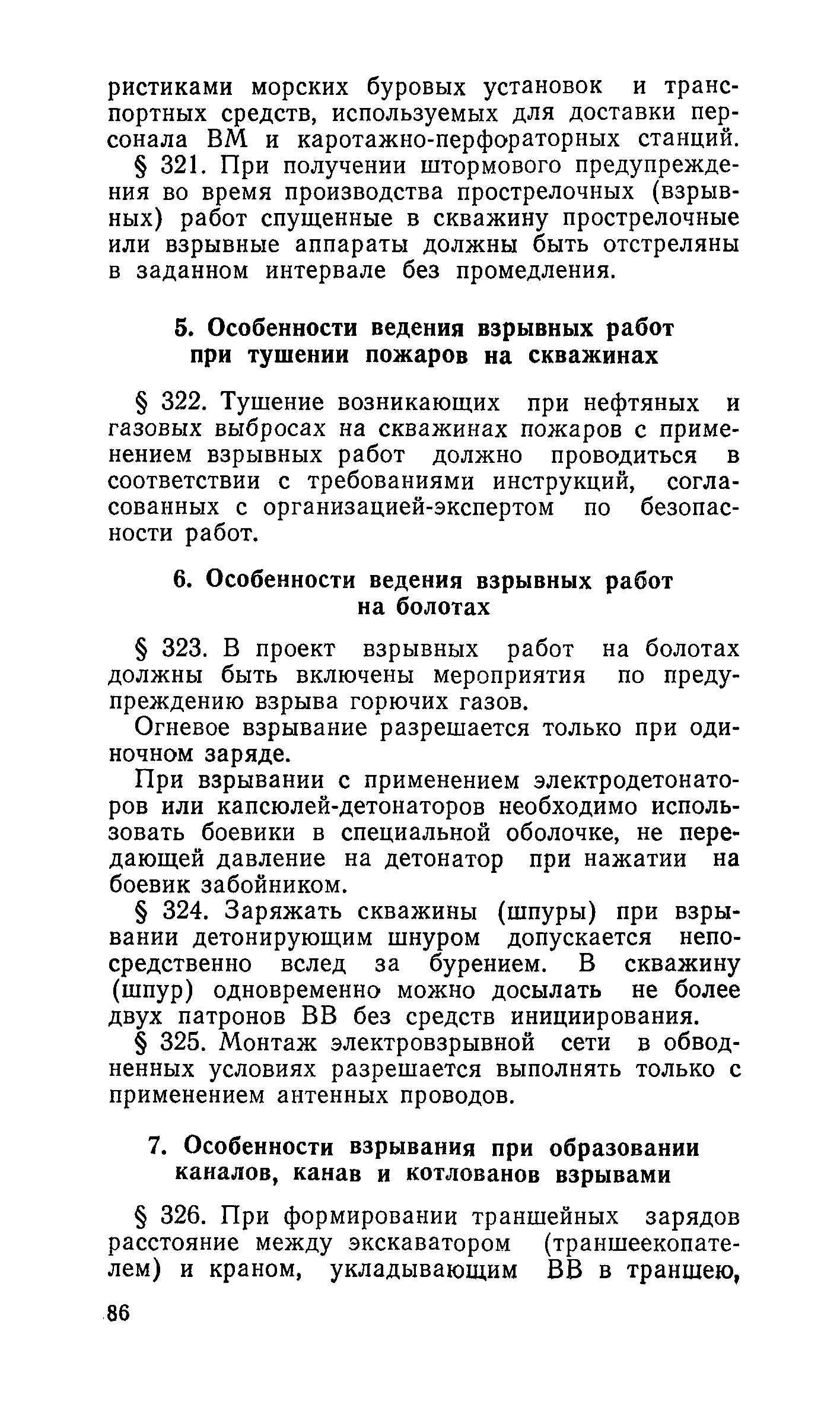 ристиками морских буровых установок и транспортных средств, используемых для доставки персонала ВМ и каротажно-перфораторных станций.

§ 321. При получении штормового предупреждения во время производства прострелочных (взрывных) работ спущенные в скважину прострелочные или взрывные аппараты должны быть отстреляны в заданном интервале без промедления.

5. Особенности ведения взрывных работ при тушении пожаров на скважинах

§ 322. Тушение возникающих при нефтяных и газовых выбросах на скважинах пожаров с применением взрывных работ должно проводиться в соответствии с требованиями инструкций, согласованных с организацией-экспертом по безопасности работ.

6. Особенности ведения взрывных работ на болотах

§ 323. В проект взрывных работ на болотах должны быть включены мероприятия по предупреждению взрыва горючих газов.

Огневое взрывание разрешается только при одиночном заряде.

При взрывании с применением электродетонаторов или капсюлей-детонаторов необходимо использовать боевики в специальной оболочке, не передающей давление на детонатор при нажатии на боевик забойником.

§ 324. Заряжать скважины (шпуры) при взрывании детонирующим шнуром допускается непосредственно вслед за бурением. В скважину (шпур) одновременно можно досылать не более двух патронов ВВ без средств инициирования.

§ 325. Монтаж электровзрывной сети в обводненных условиях разрешается выполнять только с применением антенных проводов.

7. Особенности взрывания при образовании каналов, канав и котлованов взрывами

§ 326. При формировании траншейных зарядов расстояние между экскаватором (траншеекопателем) и краном, укладывающим ВВ в траншею,

86